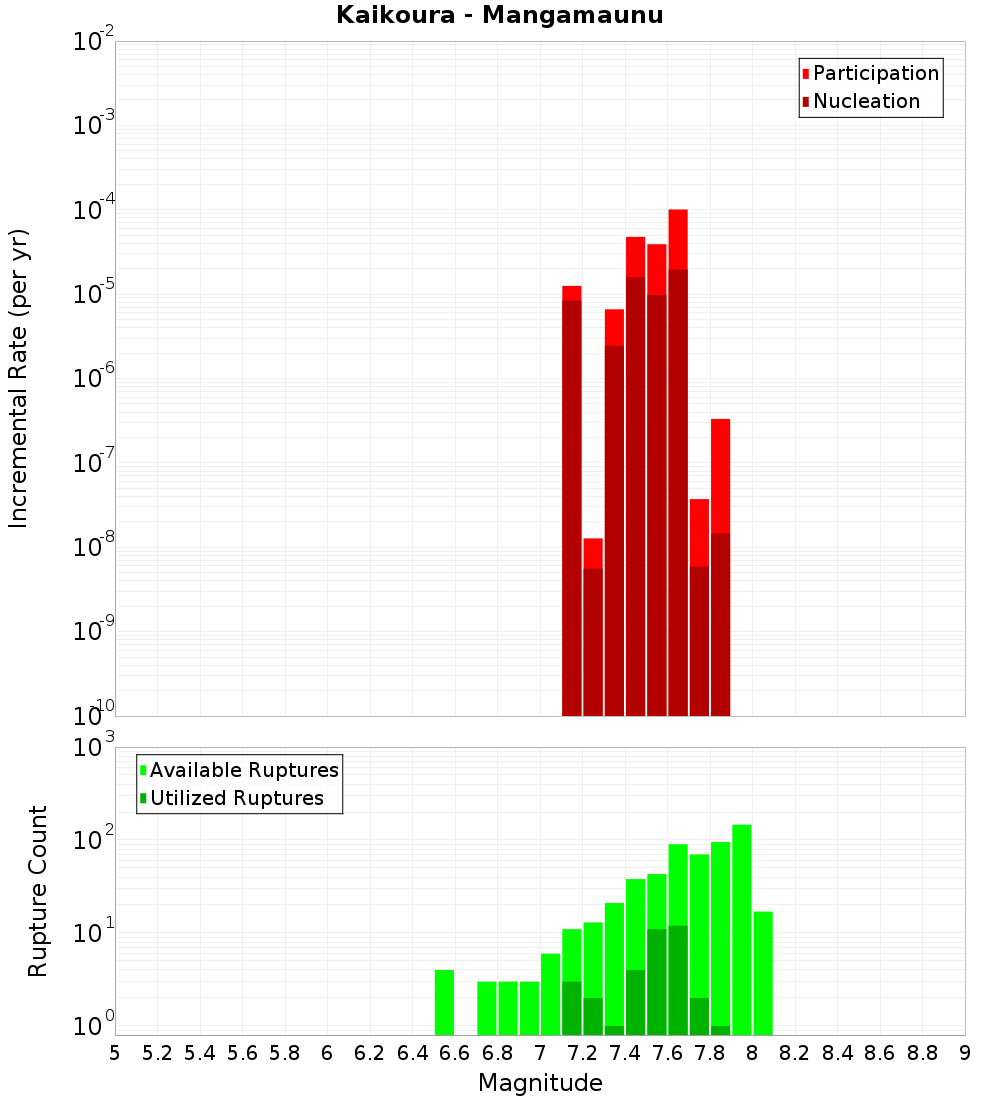 Kaikoura - Mangamaunu

Participation
Nucleation

Incremental Rate (per yr)

$10^{-2}$
$10^{-3}$
$10^{-4}$
$10^{-5}$
$10^{-6}$
$10^{-7}$
$10^{-8}$
$10^{-9}$
$10^{-10}$

Available Ruptures
Utilized Ruptures

Rupture Count

$10^{3}$
$10^{2}$
$10^{1}$
$10^{0}$

5 5.2 5.4 5.6 5.8 6 6.2 6.4 6.6 6.8 7 7.2 7.4 7.6 7.8 8 8.2 8.4 8.6 8.8 9

Magnitude